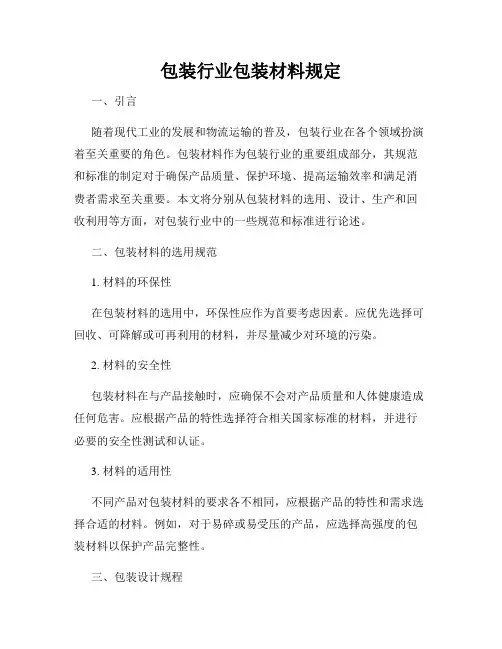 包装行业包装材料规定

一、引言

随着现代工业的发展和物流运输的普及，包装行业在各个领域扮演着至关重要的角色。包装材料作为包装行业的重要组成部分，其规范和标准的制定对于确保产品质量、保护环境、提高运输效率和满足消费者需求至关重要。本文将分别从包装材料的选用、设计、生产和回收利用等方面，对包装行业中的一些规范和标准进行论述。

二、包装材料的选用规范

1. 材料的环保性

在包装材料的选用中，环保性应作为首要考虑因素。应优先选择可回收、可降解或可再利用的材料，并尽量减少对环境的污染。

2. 材料的安全性

包装材料在与产品接触时，应确保不会对产品质量和人体健康造成任何危害。应根据产品的特性选择符合相关国家标准的材料，并进行必要的安全性测试和认证。

3. 材料的适用性

不同产品对包装材料的要求各不相同，应根据产品的特性和需求选择合适的材料。例如，对于易碎或易受压的产品，应选择高强度的包装材料以保护产品完整性。

三、包装设计规程